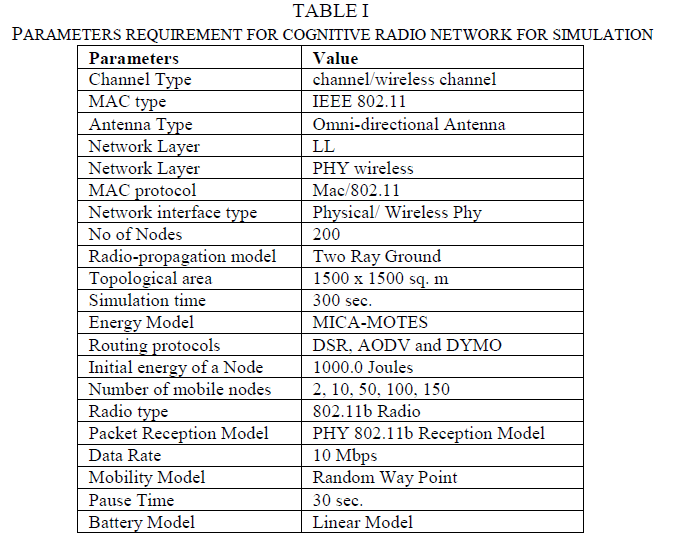 TABLE I
PARAMETERS REQUIREMENT FOR COGNITIVE RADIO NETWORK FOR SIMULATION

| Parameters | Value |
|---|---|
| Channel Type | channel/wireless channel |
| MAC type | IEEE 802.11 |
| Antenna Type | Omni-directional Antenna |
| Network Layer | LL |
| Network Layer | PHY wireless |
| MAC protocol | Mac/802.11 |
| Network interface type | Physical/ Wireless Phy |
| No of Nodes | 200 |
| Radio-propagation model | Two Ray Ground |
| Topological area | 1500 x 1500 sq. m |
| Simulation time | 300 sec. |
| Energy Model | MICA-MOTES |
| Routing protocols | DSR, AODV and DYMO |
| Initial energy of a Node | 1000.0 Joules |
| Number of mobile nodes | 2, 10, 50, 100, 150 |
| Radio type | 802.11b Radio |
| Packet Reception Model | PHY 802.11b Reception Model |
| Data Rate | 10 Mbps |
| Mobility Model | Random Way Point |
| Pause Time | 30 sec. |
| Battery Model | Linear Model |